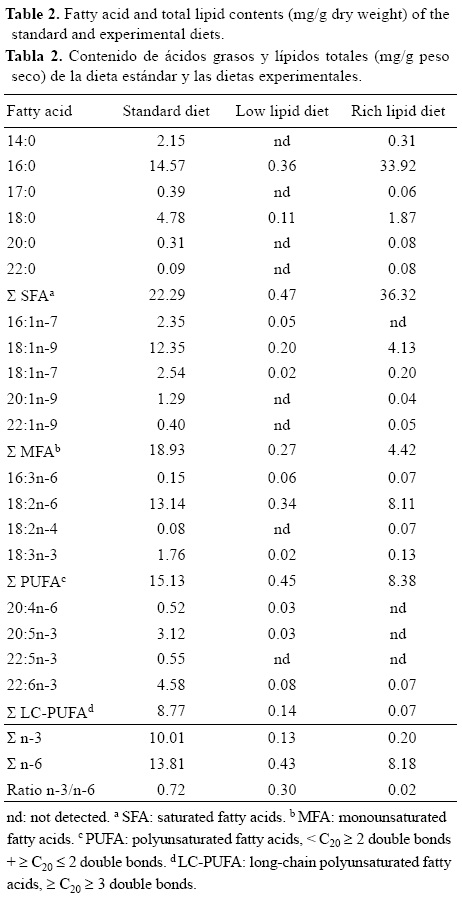 **Table 2.** Fatty acid and total lipid contents (mg/g dry weight) of the standard and experimental diets.
**Tabla 2.** Contenido de ácidos grasos y lípidos totales (mg/g peso seco) de la dieta estándar y las dietas experimentales.

| Fatty acid | Standard diet | Low lipid diet | Rich lipid diet |
|---|---|---|---|
| 14:0 | 2.15 | nd | 0.31 |
| 16:0 | 14.57 | 0.36 | 33.92 |
| 17:0 | 0.39 | nd | 0.06 |
| 18:0 | 4.78 | 0.11 | 1.87 |
| 20:0 | 0.31 | nd | 0.08 |
| 22:0 | 0.09 | nd | 0.08 |
| Σ SFA$^a$ | 22.29 | 0.47 | 36.32 |
| 16:1n-7 | 2.35 | 0.05 | nd |
| 18:1n-9 | 12.35 | 0.20 | 4.13 |
| 18:1n-7 | 2.54 | 0.02 | 0.20 |
| 20:1n-9 | 1.29 | nd | 0.04 |
| 22:1n-9 | 0.40 | nd | 0.05 |
| Σ MFA$^b$ | 18.93 | 0.27 | 4.42 |
| 16:3n-6 | 0.15 | 0.06 | 0.07 |
| 18:2n-6 | 13.14 | 0.34 | 8.11 |
| 18:2n-4 | 0.08 | nd | 0.07 |
| 18:3n-3 | 1.76 | 0.02 | 0.13 |
| Σ PUFA$^c$ | 15.13 | 0.45 | 8.38 |
| 20:4n-6 | 0.52 | 0.03 | nd |
| 20:5n-3 | 3.12 | 0.03 | nd |
| 22:5n-3 | 0.55 | nd | nd |
| 22:6n-3 | 4.58 | 0.08 | 0.07 |
| Σ LC-PUFA$^d$ | 8.77 | 0.14 | 0.07 |
| Σ n-3 | 10.01 | 0.13 | 0.20 |
| Σ n-6 | 13.81 | 0.43 | 8.18 |
| Ratio n-3/n-6 | 0.72 | 0.30 | 0.02 |

nd: not detected. $^a$ SFA: saturated fatty acids. $^b$ MFA: monounsaturated fatty acids. $^c$ PUFA: polyunsaturated fatty acids, $< C_{20} \geq 2$ double bonds $+ \geq C_{20} \leq 2$ double bonds. $^d$ LC-PUFA: long-chain polyunsaturated fatty acids, $\geq C_{20} \geq 3$ double bonds.